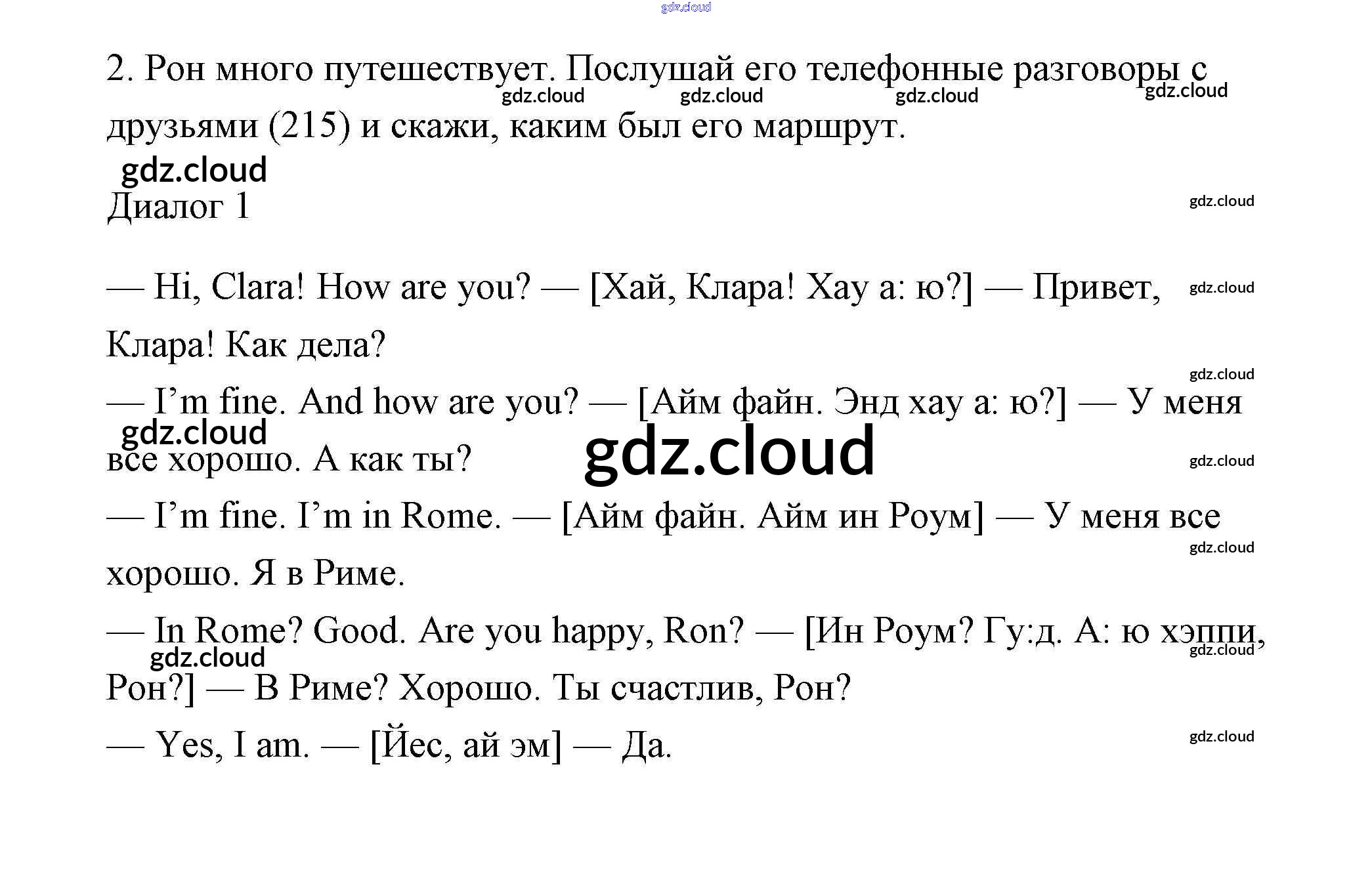 gdz.cloud

2. Рон много путешествует. Послушай его телефонные разговоры с друзьями (215) и скажи, каким был его маршрут.

gdz.cloud gdz.cloud gdz.cloud gdz.cloud

gdz.cloud

Диалог 1

gdz.cloud

— Hi, Clara! How are you? — [Хай, Клара! Хау а: ю?] — Привет, Клара! Как дела?

gdz.cloud

gdz.cloud

— I’m fine. And how are you? — [Айм файн. Энд хау а: ю?] — У меня все хорошо. А как ты?

gdz.cloud

gdz.cloud

gdz.cloud

— I’m fine. I’m in Rome. — [Айм файн. Айм ин Роум] — У меня все хорошо. Я в Риме.

gdz.cloud

— In Rome? Good. Are you happy, Ron? — [Ин Роум? Гу:д. А: ю хэппи, Рон?] — В Риме? Хорошо. Ты счастлив, Рон?

gdz.cloud

gdz.cloud

— Yes, I am. — [Йес, ай эм] — Да.

gdz.cloud